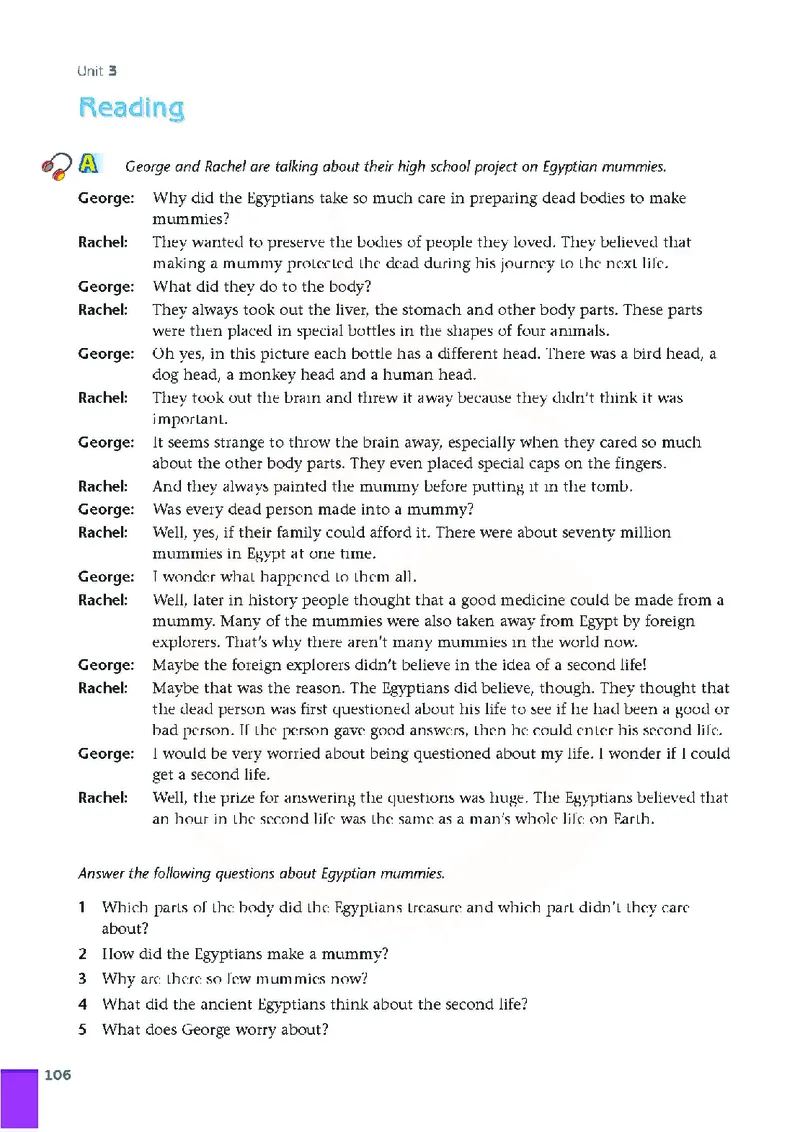 Unit 3

Reading

A George and Rachel are talking about their high school project on Egyptian mummies.

George: Why did the Egyptians take so much care in preparing dead bodies to make mummies?

Rachel: They wanted to preserve the bodies of people they loved. They believed that making a mummy protected the dead during his journey to the next life.

George: What did they do to the body?

Rachel: They always took out the liver, the stomach and other body parts. These parts were then placed in special bottles in the shapes of four animals.

George: Oh yes, in this picture each bottle has a different head. There was a bird head, a dog head, a monkey head and a human head.

Rachel: They took out the brain and threw it away because they didn't think it was important.

George: It seems strange to throw the brain away, especially when they cared so much about the other body parts. They even placed special caps on the fingers.

Rachel: And they always painted the mummy before putting it in the tomb.

George: Was every dead person made into a mummy?

Rachel: Well, yes, if their family could afford it. There were about seventy million mummies in Egypt at one time.

George: I wonder what happened to them all.

Rachel: Well, later in history people thought that a good medicine could be made from a mummy. Many of the mummies were also taken away from Egypt by foreign explorers. That's why there aren't many mummies in the world now.

George: Maybe the foreign explorers didn't believe in the idea of a second life!

Rachel: Maybe that was the reason. The Egyptians did believe, though. They thought that the dead person was first questioned about his life to see if he had been a good or bad person. If the person gave good answers, then he could enter his second life.

George: I would be very worried about being questioned about my life. I wonder if I could get a second life.

Rachel: Well, the prize for answering the questions was huge. The Egyptians believed that an hour in the second life was the same as a man's whole life on Earth.

Answer the following questions about Egyptian mummies.

1 Which parts of the body did the Egyptians treasure and which part didn't they care about?

2 How did the Egyptians make a mummy?

3 Why are there so few mummies now?

4 What did the ancient Egyptians think about the second life?

5 What does George worry about?

106